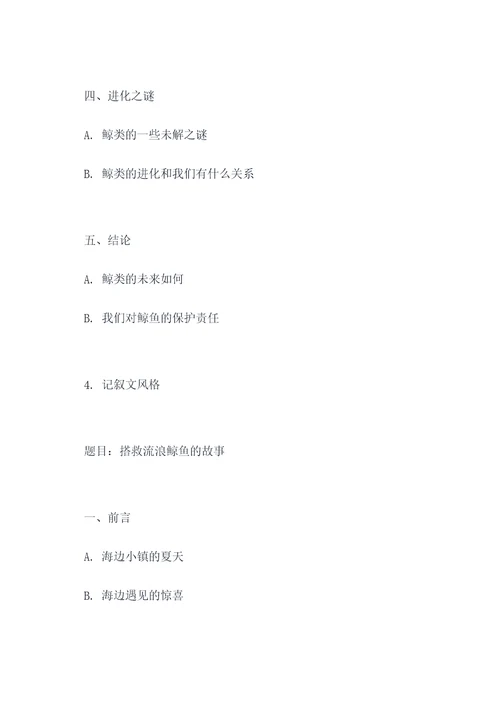 四、进化之谜

A. 鲸类的一些未解之谜

B. 鲸类的进化和我们有什么关系

五、结论

A. 鲸类的未来如何

B. 我们对鲸鱼的保护责任

4. 记叙文风格

题目：搭救流浪鲸鱼的故事

一、前言

A. 海边小镇的夏天

B. 海边遇见的惊喜